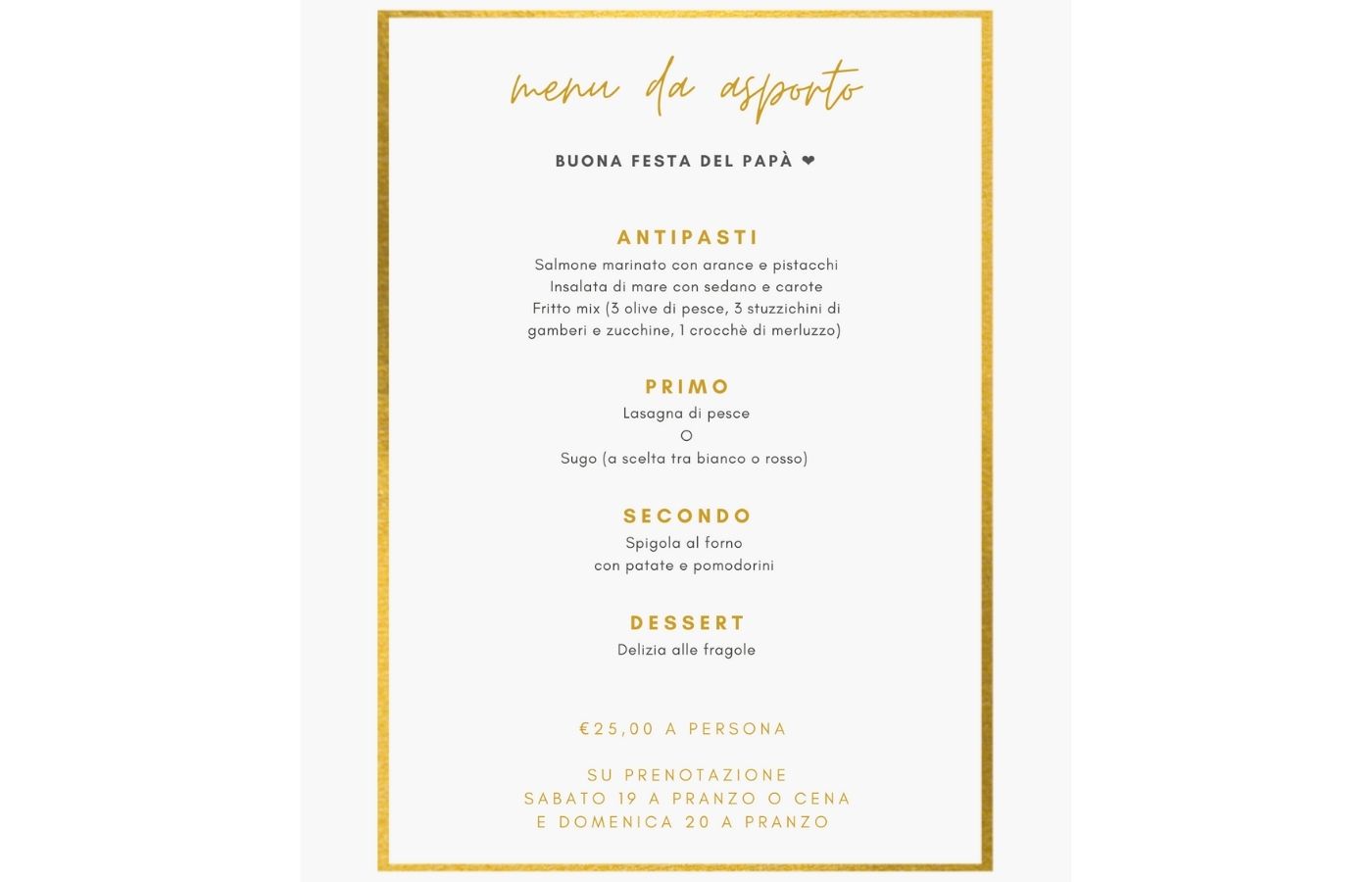 menu da asporto

BUONA FESTA DEL PAPÀ ❤

ANTIPASTI
Salmone marinato con arance e pistacchi
Insalata di mare con sedano e carote
Fritto mix (3 olive di pesce, 3 stuzzichini di gamberi e zucchine, 1 crocchè di merluzzo)

PRIMO
Lasagna di pesce
O
Sugo (a scelta tra bianco o rosso)

SECONDO
Spigola al forno
con patate e pomodorini

DESSERT
Delizia alle fragole

€25,00 A PERSONA

SU PRENOTAZIONE
SABATO 19 A PRANZO O CENA
E DOMENICA 20 A PRANZO